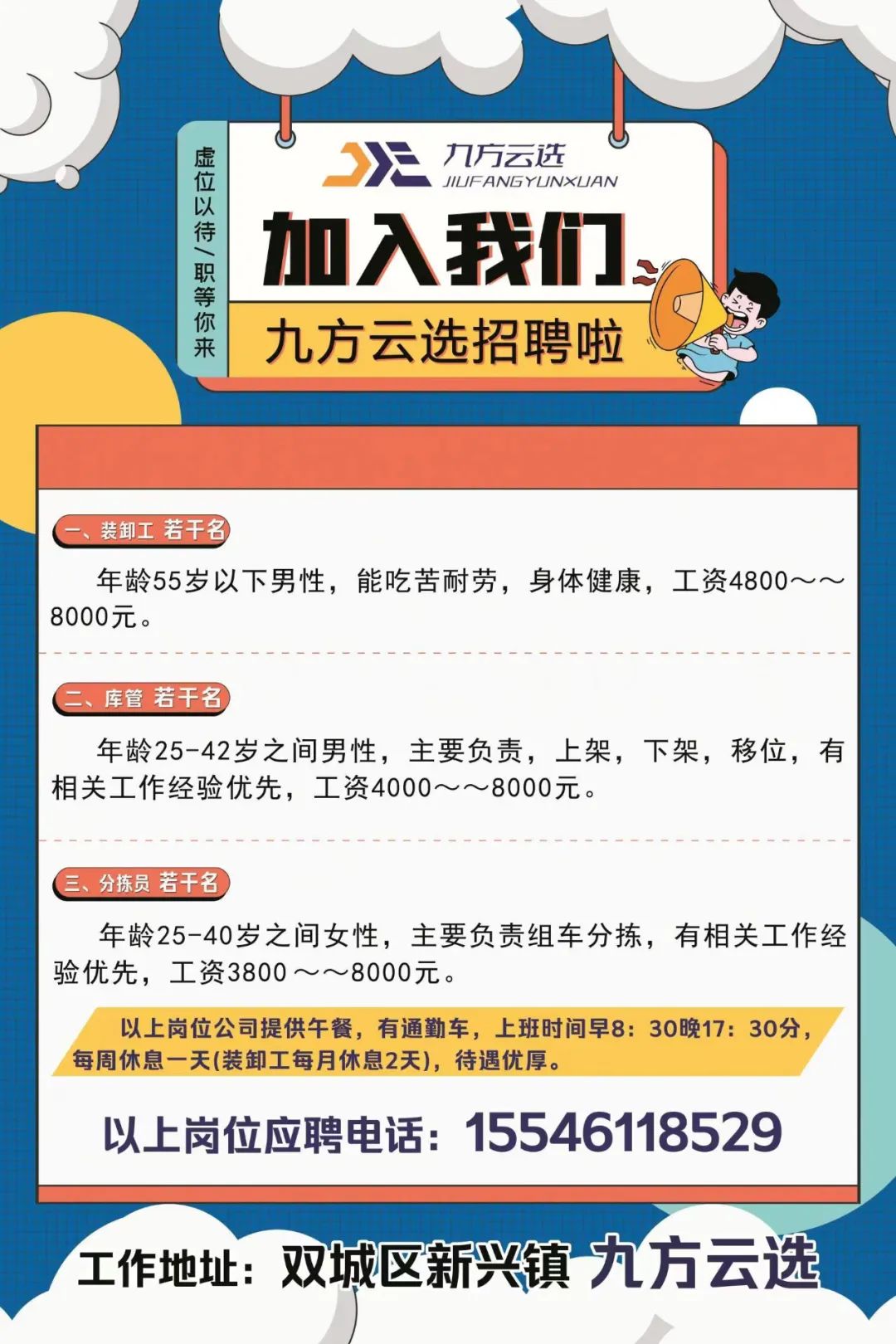 虚位以待/职等你来

九方云选
JIUFANGYUNXUAN

加入我们

九方云选招聘啦

一、装卸工 若干名

年龄55岁以下男性，能吃苦耐劳，身体健康，工资4800～～8000元。

二、库管 若干名

年龄25-42岁之间男性，主要负责，上架，下架，移位，有相关工作经验优先，工资4000～～8000元。

三、分拣员 若干名

年龄25-40岁之间女性，主要负责组车分拣，有相关工作经验优先，工资3800 ～～8000元。

以上岗位公司提供午餐，有通勤车，上班时间早8：30晚17：30分，每周休息一天(装卸工每月休息2天)，待遇优厚。

以上岗位应聘电话：15546118529

工作地址：双城区新兴镇 九方云选